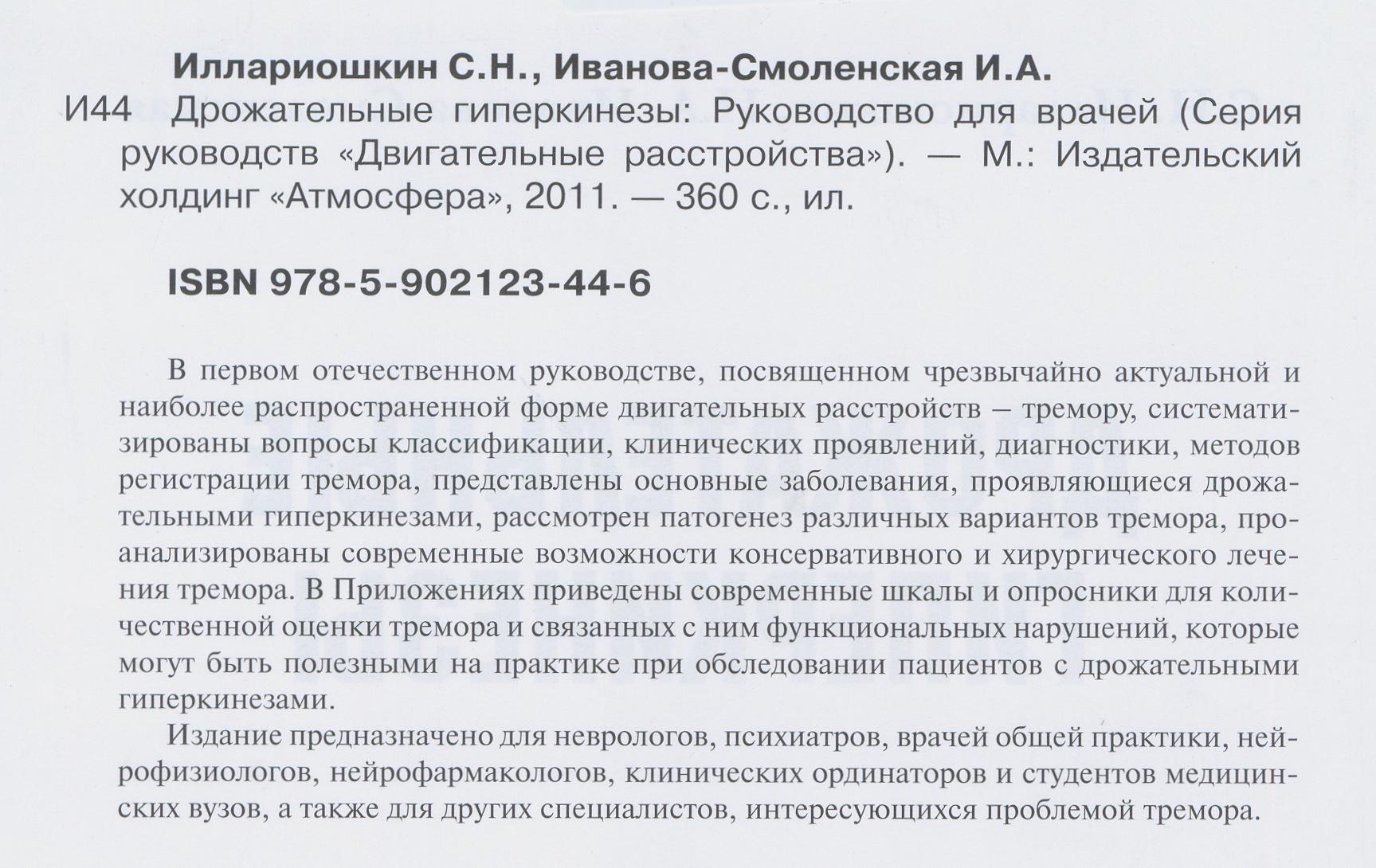 Иллариошкин С.Н., Иванова-Смоленская И.А.

И44 Дрожательные гиперкинезы: Руководство для врачей (Серия руководств «Двигательные расстройства»). — М.: Издательский холдинг «Атмосфера», 2011. — 360 с., ил.

ISBN 978-5-902123-44-6

В первом отечественном руководстве, посвященном чрезвычайно актуальной и наиболее распространенной форме двигательных расстройств – тремору, систематизированы вопросы классификации, клинических проявлений, диагностики, методов регистрации тремора, представлены основные заболевания, проявляющиеся дрожательными гиперкинезами, рассмотрен патогенез различных вариантов тремора, проанализированы современные возможности консервативного и хирургического лечения тремора. В Приложениях приведены современные шкалы и опросники для количественной оценки тремора и связанных с ним функциональных нарушений, которые могут быть полезными на практике при обследовании пациентов с дрожательными гиперкинезами.

Издание предназначено для неврологов, психиатров, врачей общей практики, нейрофизиологов, нейрофармакологов, клинических ординаторов и студентов медицинских вузов, а также для других специалистов, интересующихся проблемой тремора.